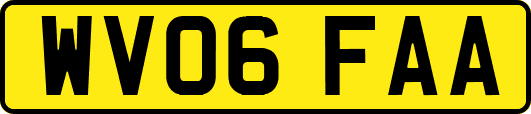 WV06 FAA